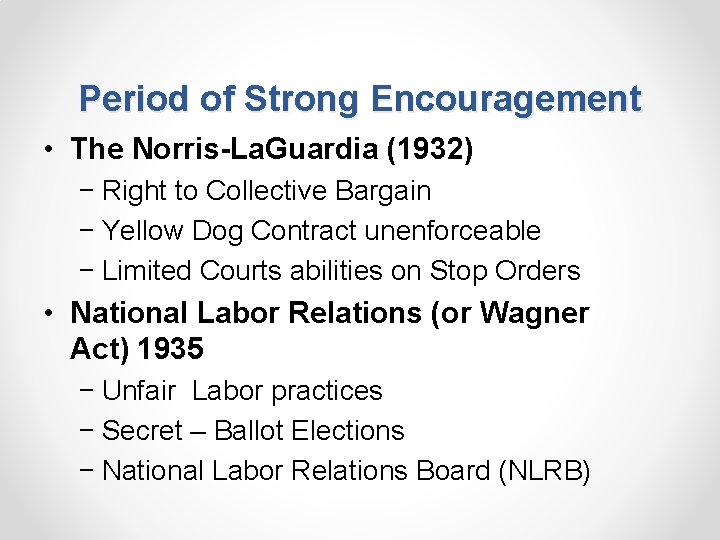 Period of Strong Encouragement

• The Norris-LaGuardia (1932)
 − Right to Collective Bargain
 − Yellow Dog Contract unenforceable
 − Limited Courts abilities on Stop Orders
• National Labor Relations (or Wagner Act) 1935
 − Unfair Labor practices
 − Secret – Ballot Elections
 − National Labor Relations Board (NLRB)